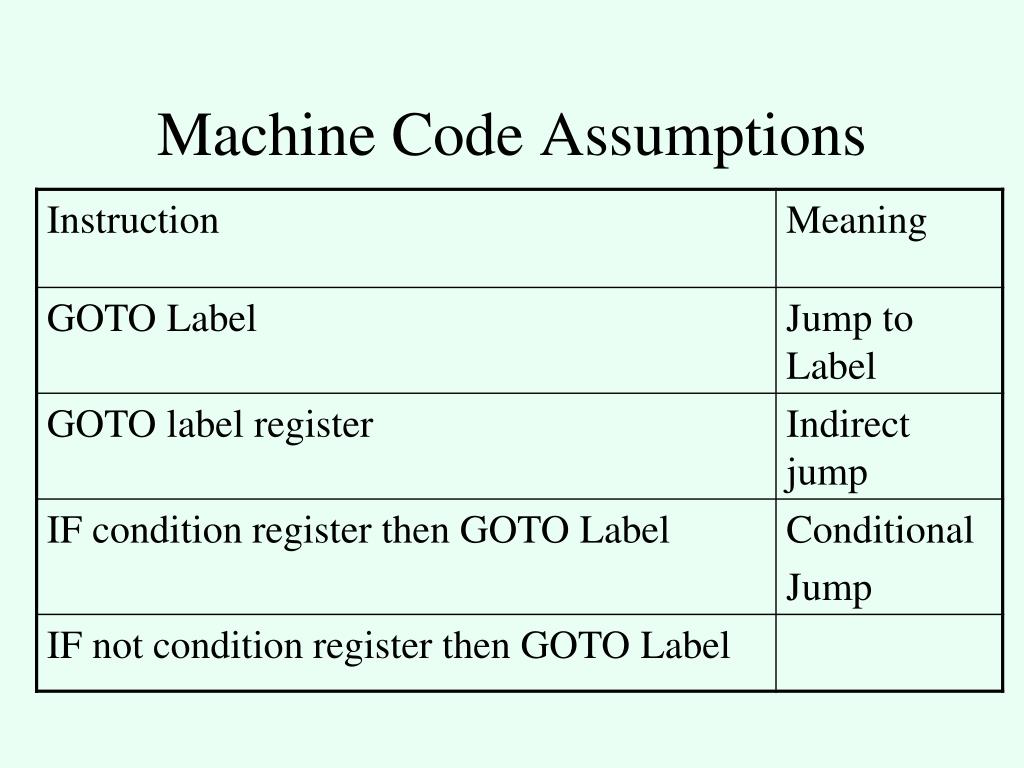 Machine Code Assumptions

| Instruction | Meaning |
|---|---|
| GOTO Label | Jump to Label |
| GOTO label register | Indirect jump |
| IF condition register then GOTO Label | Conditional Jump |
| IF not condition register then GOTO Label | |